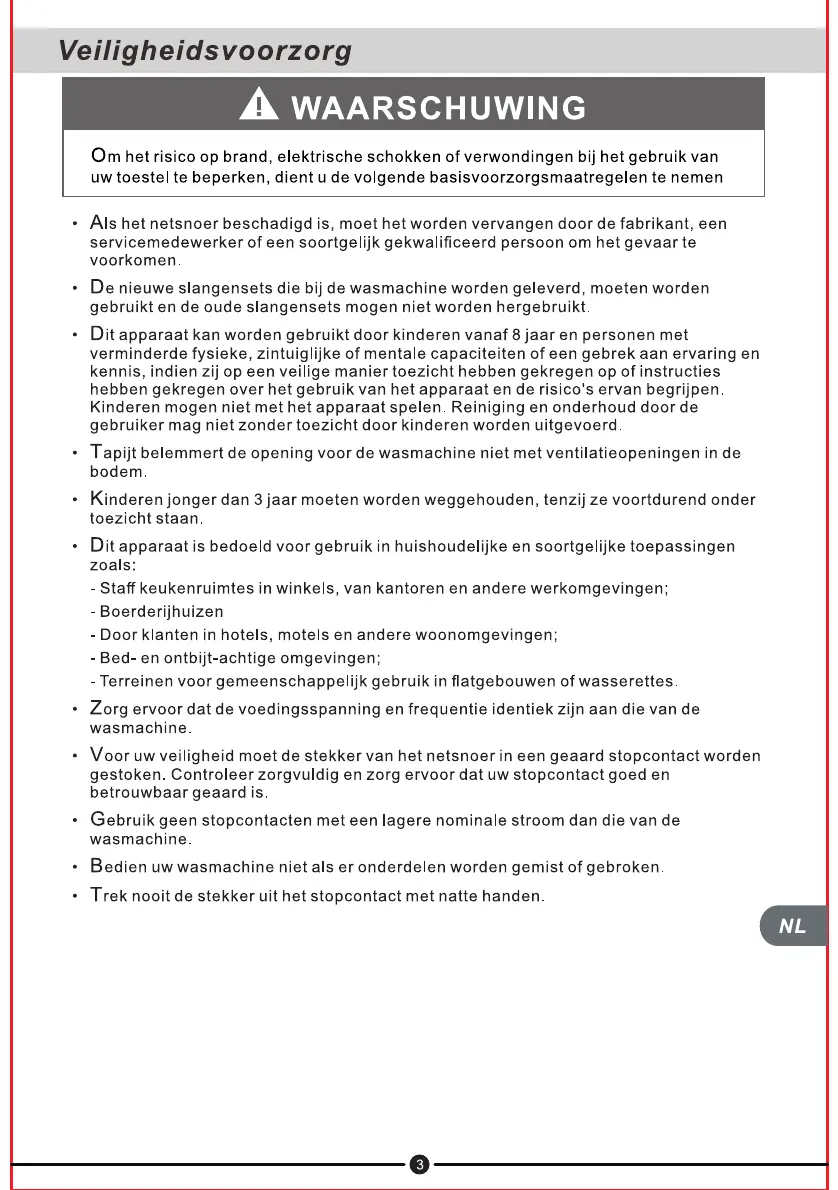 Veiligheidsvoorzorg

WAARSCHUWING

Om het risico op brand, elektrische schokken of verwondingen bij het gebruik van uw toestel te beperken, dient u de volgende basisvoorzorgsmaatregelen te nemen

• Als het netsnoer beschadigd is, moet het worden vervangen door de fabrikant, een servicemedewerker of een soortgelijk gekwalificeerd persoon om het gevaar te voorkomen.

• De nieuwe slangensets die bij de wasmachine worden geleverd, moeten worden gebruikt en de oude slangensets mogen niet worden hergebruikt.

• Dit apparaat kan worden gebruikt door kinderen vanaf 8 jaar en personen met verminderde fysieke, zintuiglijke of mentale capaciteiten of een gebrek aan ervaring en kennis, indien zij op een veilige manier toezicht hebben gekregen op of instructies hebben gekregen over het gebruik van het apparaat en de risico's ervan begrijpen. Kinderen mogen niet met het apparaat spelen. Reiniging en onderhoud door de gebruiker mag niet zonder toezicht door kinderen worden uitgevoerd.

• Tapijt belemmert de opening voor de wasmachine niet met ventilatieopeningen in de bodem.

• Kinderen jonger dan 3 jaar moeten worden weggehouden, tenzij ze voortdurend onder toezicht staan.

• Dit apparaat is bedoeld voor gebruik in huishoudelijke en soortgelijke toepassingen zoals:
- Staff keukenruimtes in winkels, van kantoren en andere werkomgevingen;
- Boerderijhuizen
- Door klanten in hotels, motels en andere woonomgevingen;
- Bed- en ontbijt-achtige omgevingen;
- Terreinen voor gemeenschappelijk gebruik in flatgebouwen of wasserettes.

• Zorg ervoor dat de voedingsspanning en frequentie identiek zijn aan die van de wasmachine.

• Voor uw veiligheid moet de stekker van het netsnoer in een geaard stopcontact worden gestoken. Controleer zorgvuldig en zorg ervoor dat uw stopcontact goed en betrouwbaar geaard is.

• Gebruik geen stopcontacten met een lagere nominale stroom dan die van de wasmachine.

• Bedien uw wasmachine niet als er onderdelen worden gemist of gebroken.

• Trek nooit de stekker uit het stopcontact met natte handen.

NL

3